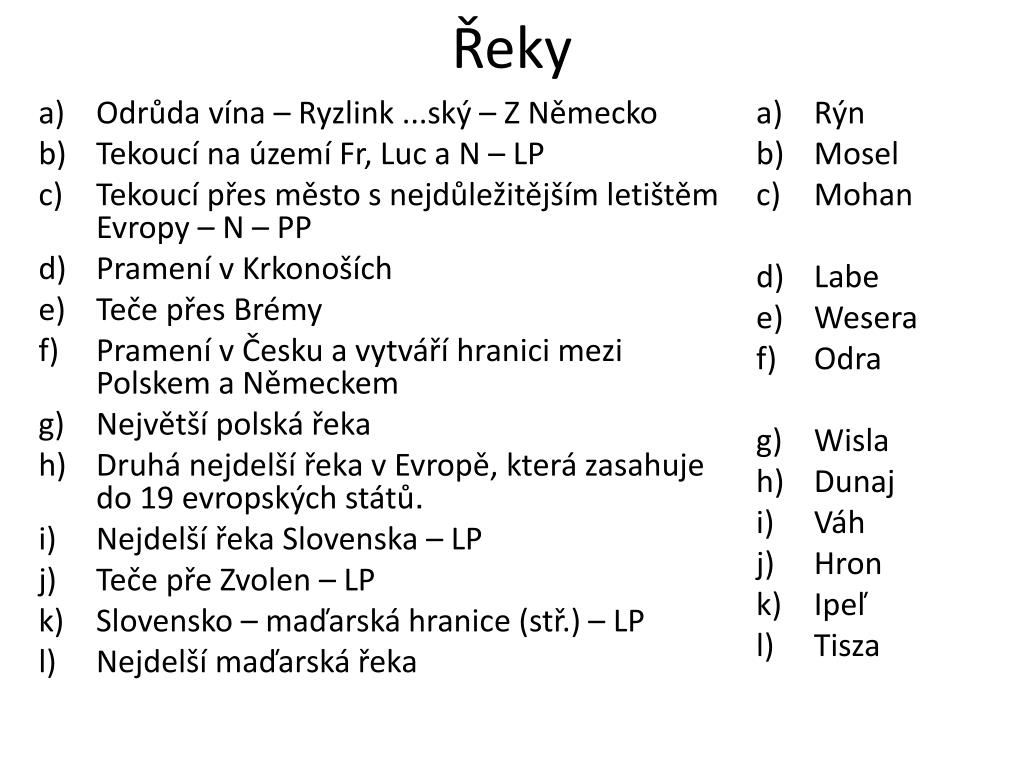 Řeky

a) Odrůda vína – Ryzlink ...ský – Z Německo
b) Tekoucí na území Fr, Luc a N – LP
c) Tekoucí přes město s nejdůležitějším letištěm Evropy – N – PP
d) Pramení v Krkonoších
e) Teče přes Brémy
f) Pramení v Česku a vytváří hranici mezi Polskem a Německem
g) Největší polská řeka
h) Druhá nejdelší řeka v Evropě, která zasahuje do 19 evropských států.
i) Nejdelší řeka Slovenska – LP
j) Teče pře Zvolen – LP
k) Slovensko – maďarská hranice (stř.) – LP
l) Nejdelší maďarská řeka

a) Rýn
b) Mosel
c) Mohan

d) Labe
e) Wesera
f) Odra

g) Wisla
h) Dunaj
i) Váh
j) Hron
k) Ipeľ
l) Tisza